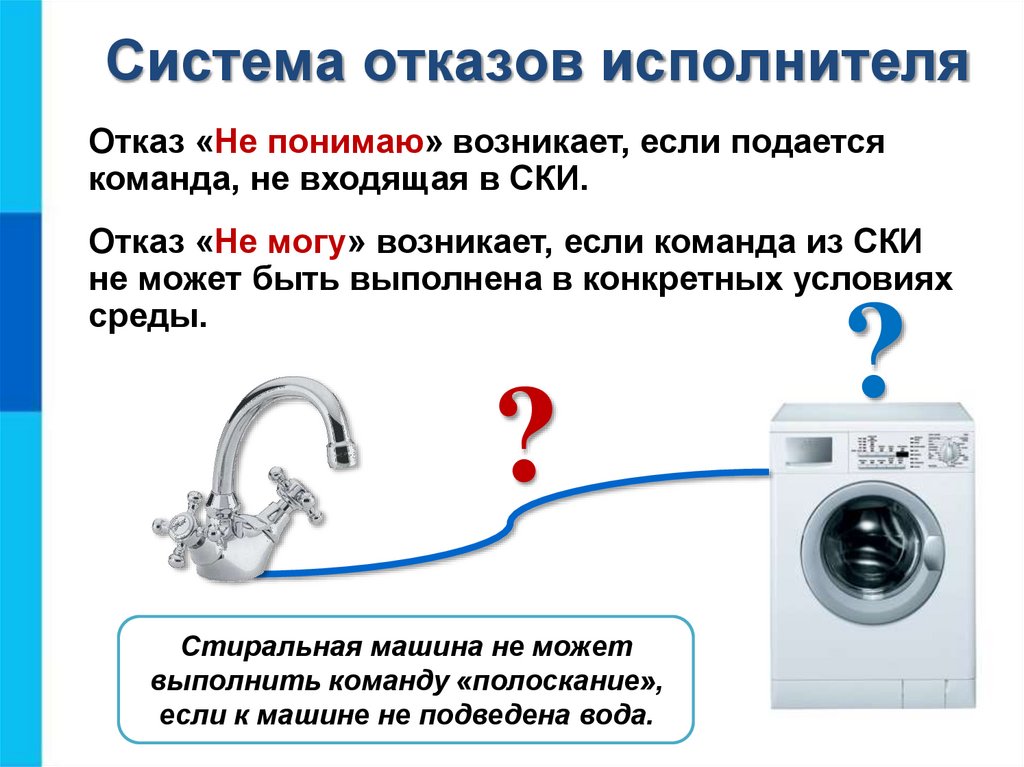 Система отказов исполнителя

Отказ «Не понимаю» возникает, если подается команда, не входящая в СКИ.

Отказ «Не могу» возникает, если команда из СКИ не может быть выполнена в конкретных условиях среды.

?

?

Стиральная машина не может выполнить команду «полоскание», если к машине не подведена вода.